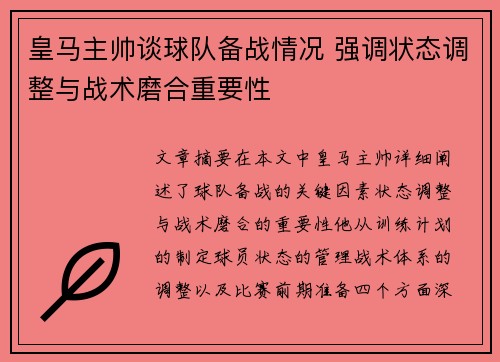 皇马主帅谈球队备战情况 强调状态调整与战术磨合重要性

文章摘要在本文中皇马主帅详细阐述了球队备战的关键因素状态调整与战术磨合的重要性他从训练计划的制定球员状态的管理战术体系的调整以及比赛前期准备四个方面深